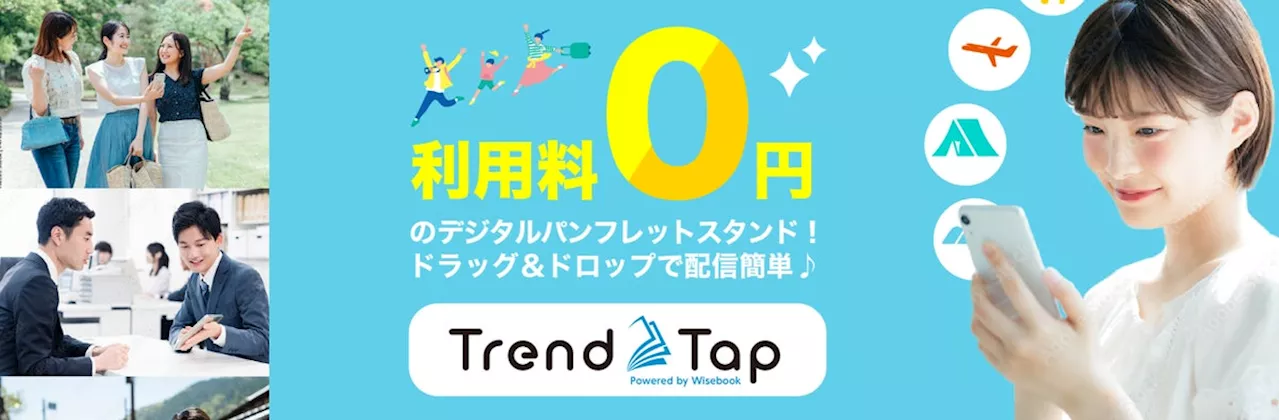 利用料0円

のデジタルパンフレットスタンド！
ドラッグ＆ドロップで配信簡単♪

Trend Tap
Powered by Wisebook